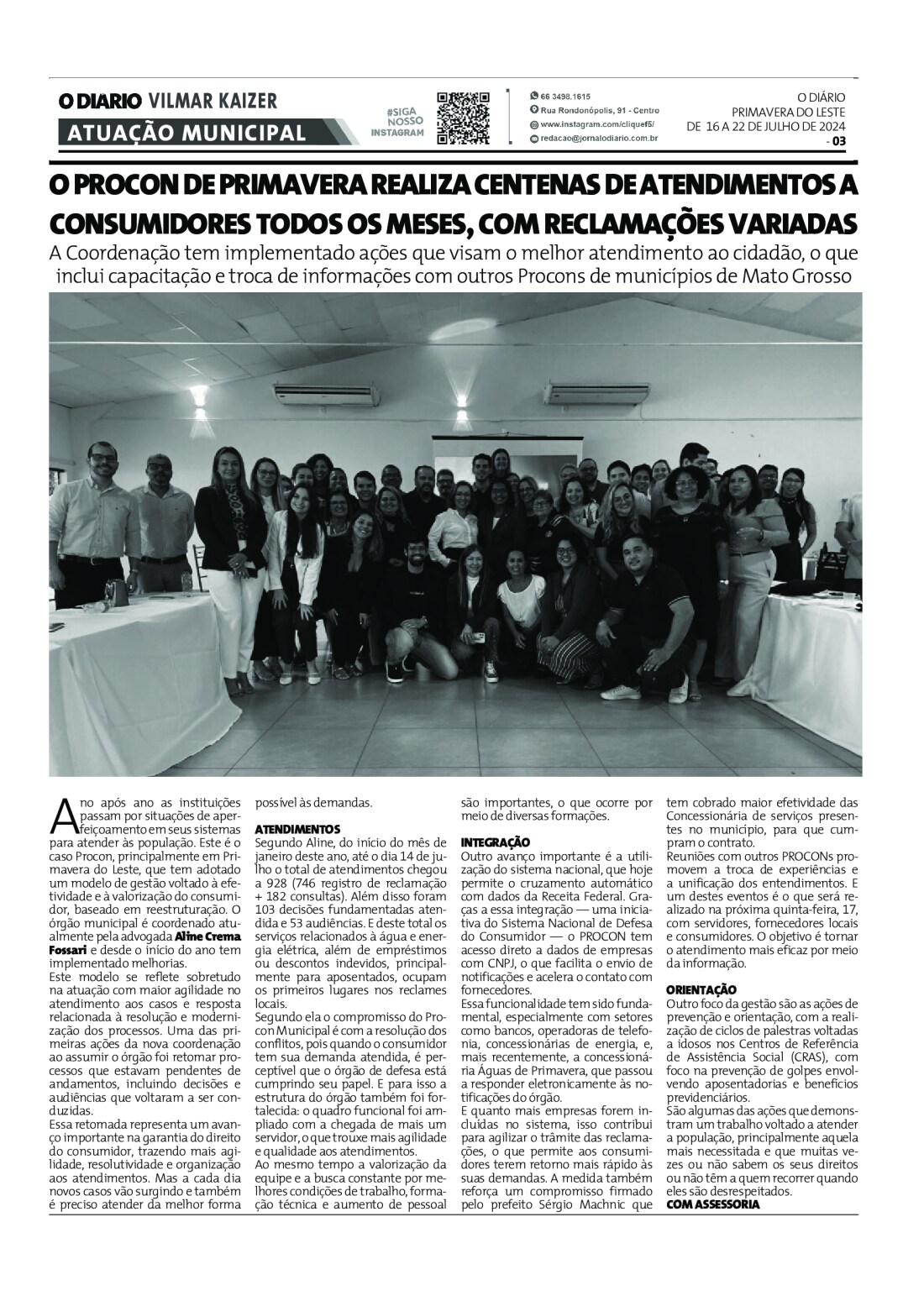 O DIARIO VILMAR KAIZER
ATUAÇÃO MUNICIPAL

#SIGA NOSSO INSTAGRAM

66 3498.1615
Rua Rondonópolis, 91 - Centro
www.instagram.com/cliquef5/
redacao@jornalodiario.com.br

O DIÁRIO
PRIMAVERA DO LESTE
DE 16 A 22 DE JULHO DE 2024
- 03

O PROCON DE PRIMAVERA REALIZA CENTENAS DE ATENDIMENTOS A CONSUMIDORES TODOS OS MESES, COM RECLAMAÇÕES VARIADAS

A Coordenação tem implementado ações que visam o melhor atendimento ao cidadão, o que inclui capacitação e troca de informações com outros Procons de municípios de Mato Grosso

Ano após ano as instituições passam por situações de aperfeiçoamento em seus sistemas para atender às população. Este é o caso Procon, principalmente em Primavera do Leste, que tem adotado um modelo de gestão voltado à efetividade e à valorização do consumidor, baseado em reestruturação. O órgão municipal é coordenado atualmente pela advogada Aline Crema Fossari e desde o início do ano tem implementado melhorias.
Este modelo se reflete sobretudo na atuação com maior agilidade no atendimento aos casos e resposta relacionada à resolução e modernização dos processos. Uma das primeiras ações da nova coordenação ao assumir o órgão foi retomar processos que estavam pendentes de andamentos, incluindo decisões e audiências que voltaram a ser conduzidas.
Essa retomada representa um avanço importante na garantia do direito do consumidor, trazendo mais agilidade, resolutividade e organização aos atendimentos. Mas a cada dia novos casos vão surgindo e também é preciso atender da melhor forma possível às demandas.

ATENDIMENTOS
Segundo Aline, do início do mês de janeiro deste ano, até o dia 14 de julho o total de atendimentos chegou a 928 (746 registro de reclamação + 182 consultas). Além disso foram 103 decisões fundamentadas atendida e 53 audiências. E deste total os serviços relacionados à água e energia elétrica, além de empréstimos ou descontos indevidos, principalmente para aposentados, ocupam os primeiros lugares nos reclames locais.
Segundo ela o compromisso do Procon Municipal é com a resolução dos conflitos, pois quando o consumidor tem sua demanda atendida, é perceptível que o órgão de defesa está cumprindo seu papel. E para isso a estrutura do órgão também foi fortalecida: o quadro funcional foi ampliado com a chegada de mais um servidor, o que trouxe mais agilidade e qualidade aos atendimentos.
Ao mesmo tempo a valorização da equipe e a busca constante por melhores condições de trabalho, formação técnica e aumento de pessoal são importantes, o que ocorre por meio de diversas formações.

INTEGRAÇÃO
Outro avanço importante é a utilização do sistema nacional, que hoje permite o cruzamento automático com dados da Receita Federal. Graças a essa integração — uma iniciativa do Sistema Nacional de Defesa do Consumidor — o PROCON tem acesso direto a dados de empresas com CNPJ, o que facilita o envio de notificações e acelera o contato com fornecedores.
Essa funcionalidade tem sido fundamental, especialmente com setores como bancos, operadoras de telefonia, concessionárias de energia, e, mais recentemente, a concessionária Águas de Primavera, que passou a responder eletronicamente às notificações do órgão.
E quanto mais empresas forem incluídas no sistema, isso contribui para agilizar o trâmite das reclamações, o que permite aos consumidores terem retorno mais rápido às suas demandas. A medida também reforça um compromisso firmado pelo prefeito Sérgio Machnic que tem cobrado maior efetividade das Concessionária de serviços presentes no município, para que cumpram o contrato.
Reuniões com outros PROCONs promovem a troca de experiências e a unificação dos entendimentos. E um destes eventos é o que será realizado na próxima quinta-feira, 17, com servidores, fornecedores locais e consumidores. O objetivo é tornar o atendimento mais eficaz por meio da informação.

ORIENTAÇÃO
Outro foco da gestão são as ações de prevenção e orientação, com a realização de ciclos de palestras voltadas a idosos nos Centros de Referência de Assistência Social (CRAS), com foco na prevenção de golpes envolvendo aposentadorias e benefícios previdenciários.
São algumas das ações que demonstram um trabalho voltado a atender a população, principalmente aquela mais necessitada e que muitas vezes ou não sabem os seus direitos ou não têm a quem recorrer quando eles são desrespeitados.
COM ASSESSORIA